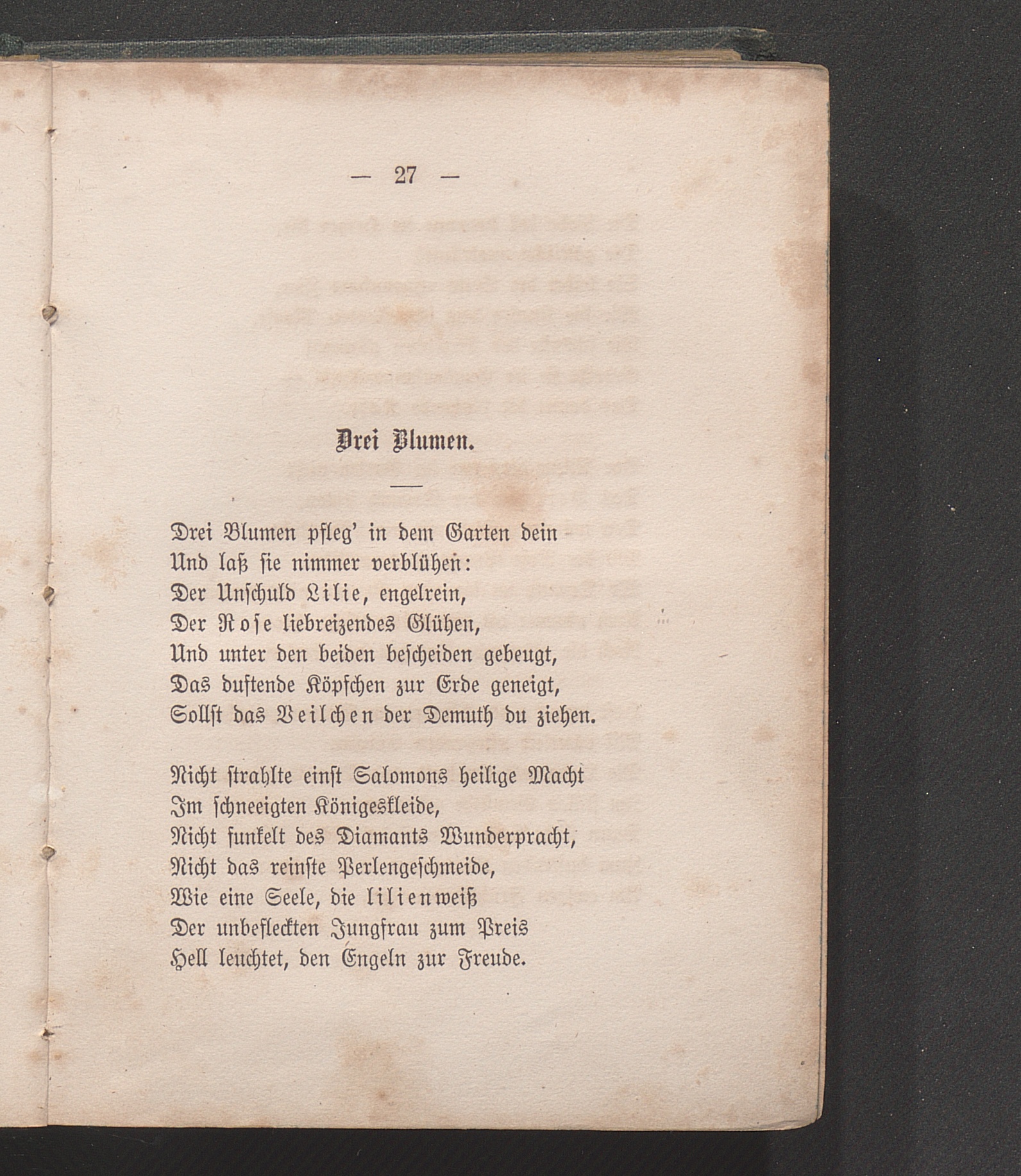 — 27 —

Drei Blumen.

Drei Blumen pfleg' in dem Garten dein
Und laß sie nimmer verblühen:
Der Unschuld Lilie, engelrein,
Der Rose liebreizendes Glühen,
Und unter den beiden bescheiden gebeugt,
Das duftende Köpfchen zur Erde geneigt,
Sollst das Veilchen der Demuth du ziehen.

Nicht strahlte einst Salomons heilige Macht
Im schneeigten Königeskleide,
Nicht funkelt des Diamants Wunderpracht,
Nicht das reinste Perlengeschmeide,
Wie eine Seele, die lilienweiß
Der unbefleckten Jungfrau zum Preis
Hell leuchtet, den Engeln zur Freude.